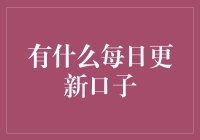 有什么每日更新口子